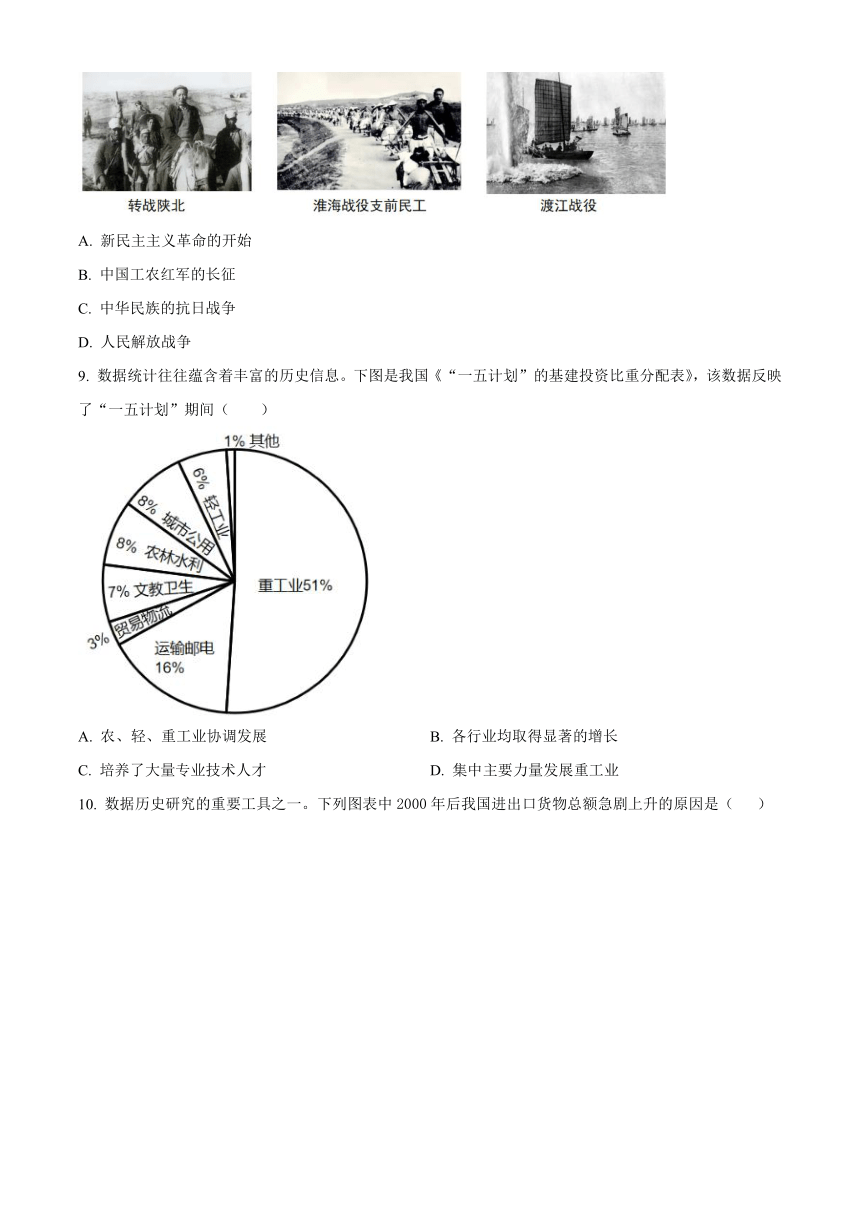 转战陕北　　淮海战役支前民工　　渡江战役

A. 新民主主义革命的开始

B. 中国工农红军的长征

C. 中华民族的抗日战争

D. 人民解放战争

9. 数据统计往往蕴含着丰富的历史信息。下图是我国《“一五计划”的基建投资比重分配表》，该数据反映了“一五计划”期间（　　）

1% 其他
6% 轻工业
8% 城市公用
8% 农林水利
7% 文教卫生
3% 贸易物流
运输邮电 16%
重工业51%

A. 农、轻、重工业协调发展　　B. 各行业均取得显著的增长

C. 培养了大量专业技术人才　　D. 集中主要力量发展重工业

10. 数据历史研究的重要工具之一。下列图表中 2000 年后我国进出口货物总额急剧上升的原因是（　　）